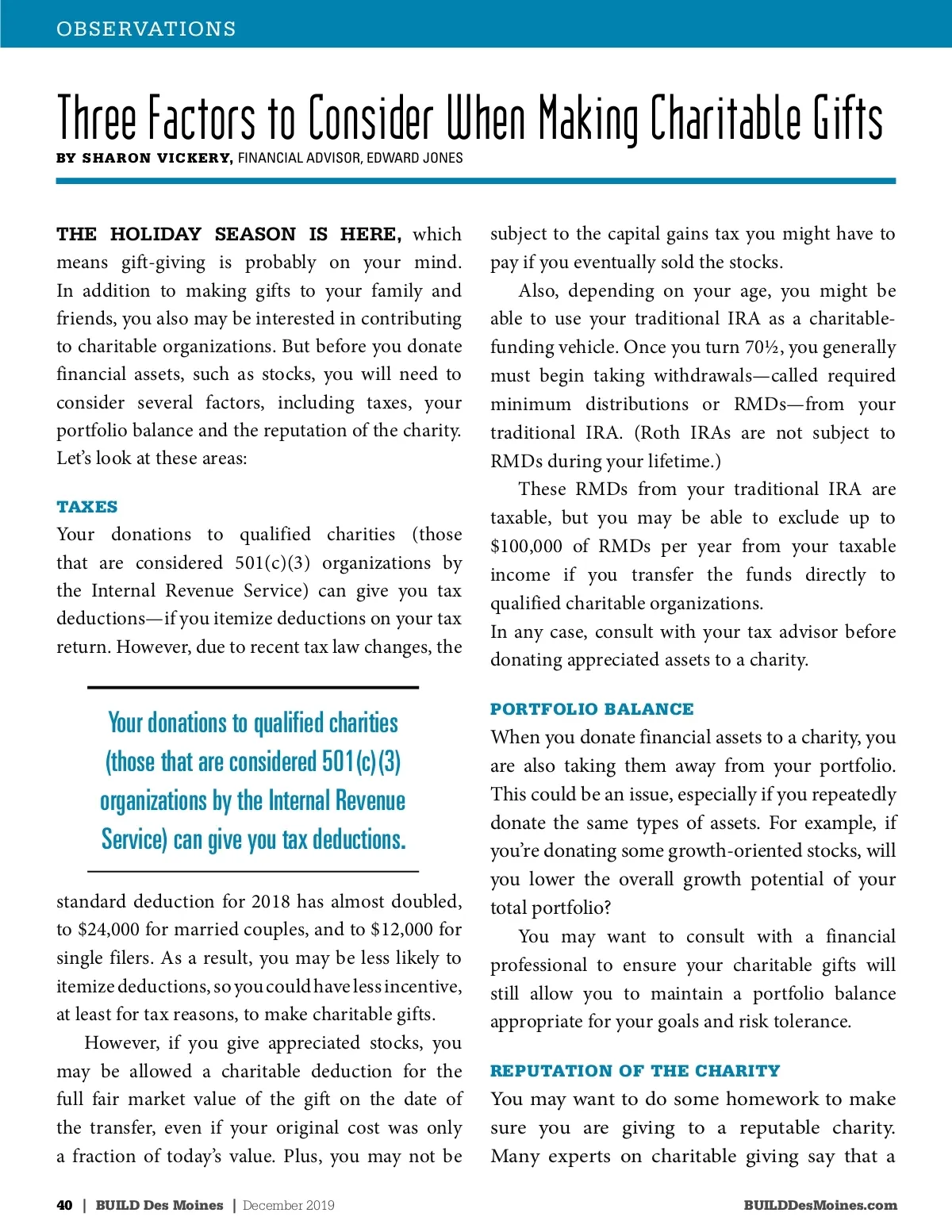 OBSERVATIONS

Three Factors to Consider When Making Charitable Gifts

BY SHARON VICKERY, FINANCIAL ADVISOR, EDWARD JONES

THE HOLIDAY SEASON IS HERE, which means gift-giving is probably on your mind. In addition to making gifts to your family and friends, you also may be interested in contributing to charitable organizations. But before you donate financial assets, such as stocks, you will need to consider several factors, including taxes, your portfolio balance and the reputation of the charity. Let's look at these areas:

TAXES
Your donations to qualified charities (those that are considered 501(c)(3) organizations by the Internal Revenue Service) can give you tax deductions—if you itemize deductions on your tax return. However, due to recent tax law changes, the

Your donations to qualified charities (those that are considered 501(c)(3) organizations by the Internal Revenue Service) can give you tax deductions.

standard deduction for 2018 has almost doubled, to $24,000 for married couples, and to $12,000 for single filers. As a result, you may be less likely to itemize deductions, so you could have less incentive, at least for tax reasons, to make charitable gifts.

However, if you give appreciated stocks, you may be allowed a charitable deduction for the full fair market value of the gift on the date of the transfer, even if your original cost was only a fraction of today's value. Plus, you may not be subject to the capital gains tax you might have to pay if you eventually sold the stocks.

Also, depending on your age, you might be able to use your traditional IRA as a charitable-funding vehicle. Once you turn 70½, you generally must begin taking withdrawals—called required minimum distributions or RMDs—from your traditional IRA. (Roth IRAs are not subject to RMDs during your lifetime.)

These RMDs from your traditional IRA are taxable, but you may be able to exclude up to $100,000 of RMDs per year from your taxable income if you transfer the funds directly to qualified charitable organizations.
In any case, consult with your tax advisor before donating appreciated assets to a charity.

PORTFOLIO BALANCE
When you donate financial assets to a charity, you are also taking them away from your portfolio. This could be an issue, especially if you repeatedly donate the same types of assets. For example, if you're donating some growth-oriented stocks, will you lower the overall growth potential of your total portfolio?

You may want to consult with a financial professional to ensure your charitable gifts will still allow you to maintain a portfolio balance appropriate for your goals and risk tolerance.

REPUTATION OF THE CHARITY
You may want to do some homework to make sure you are giving to a reputable charity. Many experts on charitable giving say that a

40 | BUILD Des Moines | December 2019 BUILDDesMoines.com